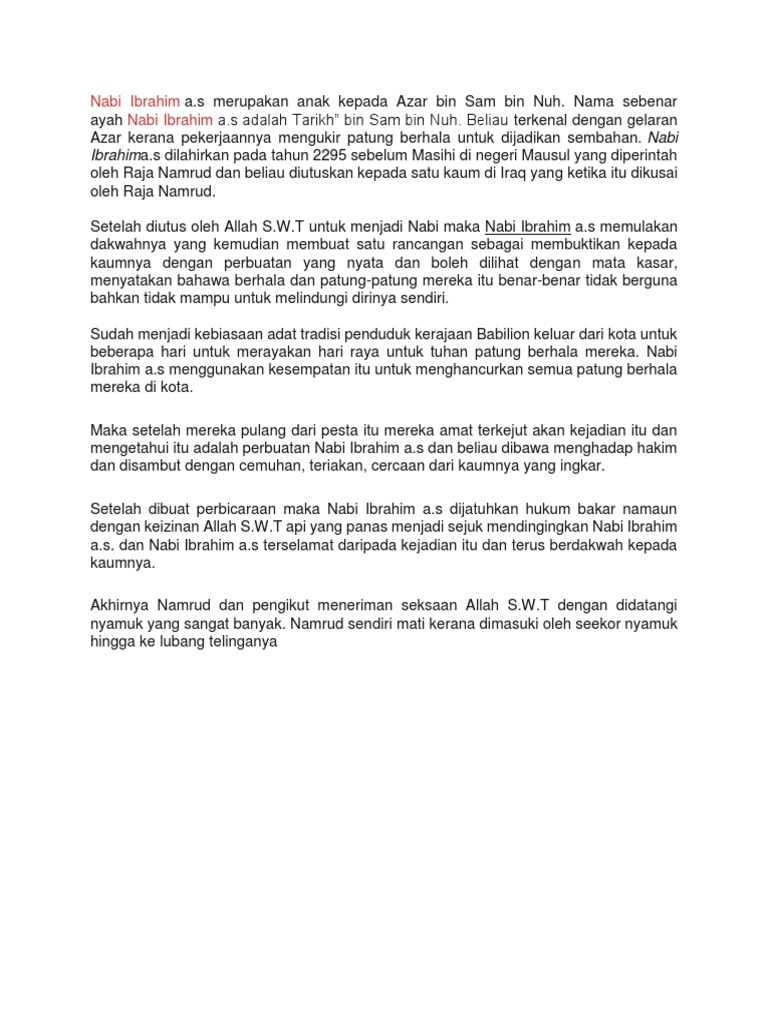 Nabi Ibrahim a.s merupakan anak kepada Azar bin Sam bin Nuh. Nama sebenar ayah Nabi Ibrahim a.s adalah Tarikh" bin Sam bin Nuh. Beliau terkenal dengan gelaran Azar kerana pekerjaannya mengukir patung berhala untuk dijadikan sembahan. Nabi Ibrahima.s dilahirkan pada tahun 2295 sebelum Masihi di negeri Mausul yang diperintah oleh Raja Namrud dan beliau diutuskan kepada satu kaum di Iraq yang ketika itu dikusai oleh Raja Namrud.

Setelah diutus oleh Allah S.W.T untuk menjadi Nabi maka Nabi Ibrahim a.s memulakan dakwahnya yang kemudian membuat satu rancangan sebagai membuktikan kepada kaumnya dengan perbuatan yang nyata dan boleh dilihat dengan mata kasar, menyatakan bahawa berhala dan patung-patung mereka itu benar-benar tidak berguna bahkan tidak mampu untuk melindungi dirinya sendiri.

Sudah menjadi kebiasaan adat tradisi penduduk kerajaan Babilion keluar dari kota untuk beberapa hari untuk merayakan hari raya untuk tuhan patung berhala mereka. Nabi Ibrahim a.s menggunakan kesempatan itu untuk menghancurkan semua patung berhala mereka di kota.

Maka setelah mereka pulang dari pesta itu mereka amat terkejut akan kejadian itu dan mengetahui itu adalah perbuatan Nabi Ibrahim a.s dan beliau dibawa menghadap hakim dan disambut dengan cemuhan, teriakan, cercaan dari kaumnya yang ingkar.

Setelah dibuat perbicaraan maka Nabi Ibrahim a.s dijatuhkan hukum bakar namaun dengan keizinan Allah S.W.T api yang panas menjadi sejuk mendingingkan Nabi Ibrahim a.s. dan Nabi Ibrahim a.s terselamat daripada kejadian itu dan terus berdakwah kepada kaumnya.

Akhirnya Namrud dan pengikut meneriman seksaan Allah S.W.T dengan didatangi nyamuk yang sangat banyak. Namrud sendiri mati kerana dimasuki oleh seekor nyamuk hingga ke lubang telinganya